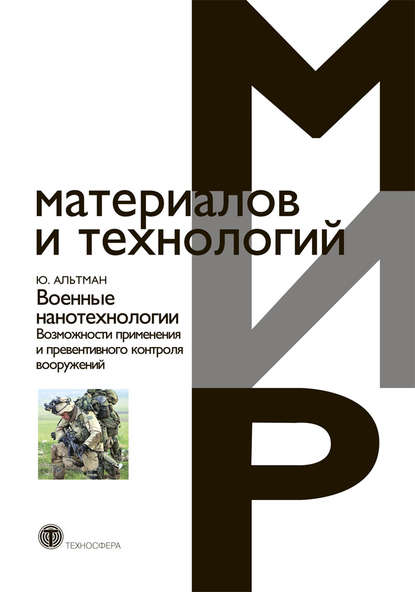 МИР
материалов и технологий

Ю. АЛЬТМАН
Военные нанотехнологии
Возможности применения и превентивного контроля вооружений

ТЕХНОСФЕРА